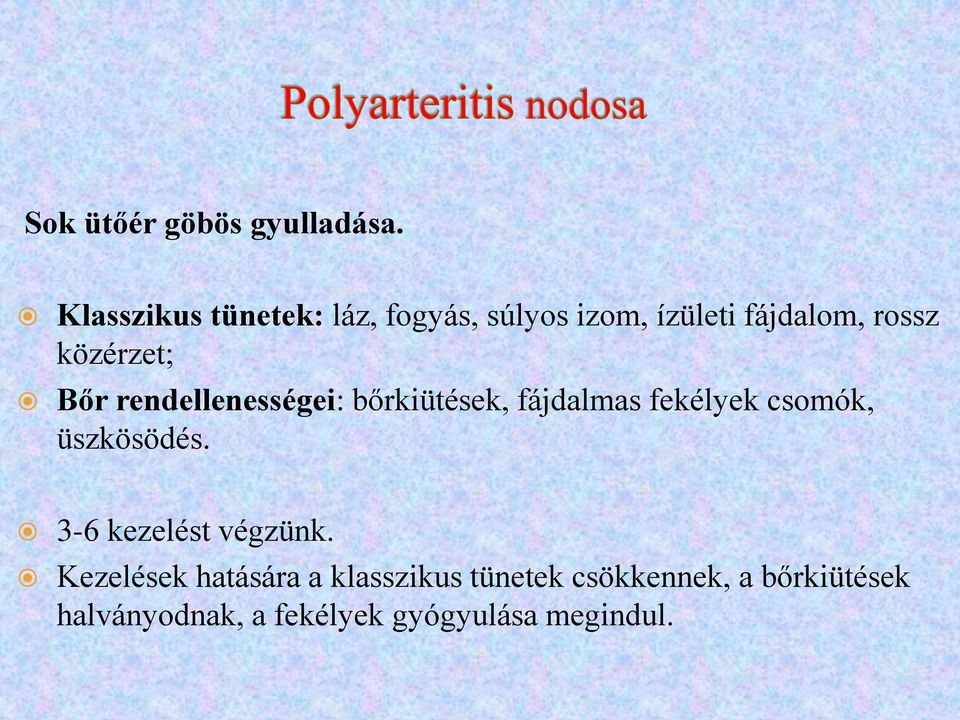 Polyarteritis nodosa

Sok ütőér göbös gyulladása.

Klasszikus tünetek: láz, fogyás, súlyos izom, ízületi fájdalom, rossz közérzet;

Bőr rendellenességei: bőrkiütések, fájdalmas fekélyek csomók, üszkösödés.

3-6 kezelést végzünk.

Kezelések hatására a klasszikus tünetek csökkennek, a bőrkiütések halványodnak, a fekélyek gyógyulása megindul.